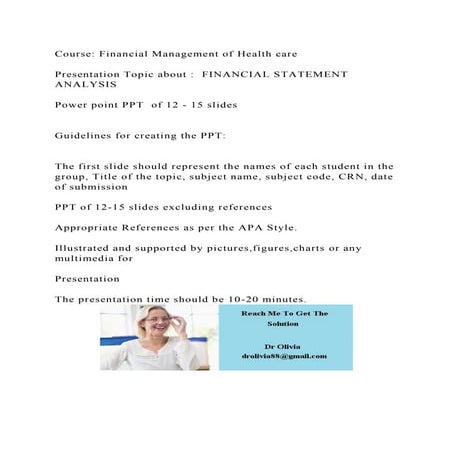 Course: Financial Management of Health care

Presentation Topic about : FINANCIAL STATEMENT ANALYSIS

Power point PPT of 12 - 15 slides

Guidelines for creating the PPT:

The first slide should represent the names of each student in the group, Title of the topic, subject name, subject code, CRN, date of submission

PPT of 12-15 slides excluding references

Appropriate References as per the APA Style.

Illustrated and supported by pictures,figures,charts or any multimedia for

Presentation

The presentation time should be 10-20 minutes.

Reach Me To Get The Solution

Dr Olivia
drolivia88@gmail.com